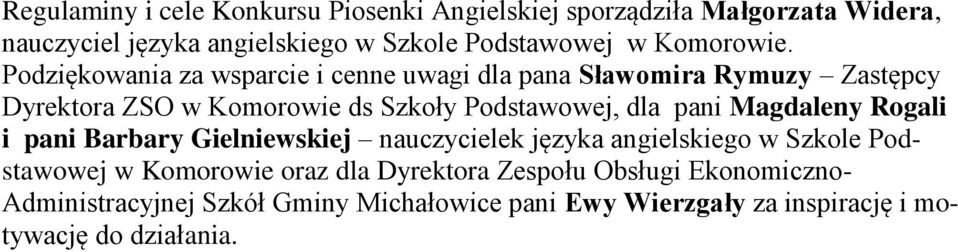 Regulaminy i cele Konkursu Piosenki Angielskiej sporządziła Małgorzata Widera, nauczyciel języka angielskiego w Szkole Podstawowej w Komorowie.
Podziękowania za wsparcie i cenne uwagi dla pana Sławomira Rymuzy – Zastępcy Dyrektora ZSO w Komorowie ds Szkoły Podstawowej, dla pani Magdaleny Rogali i pani Barbary Gielniewskiej – nauczycielek języka angielskiego w Szkole Podstawowej w Komorowie oraz dla Dyrektora Zespołu Obsługi Ekonomiczno-Administracyjnej Szkół Gminy Michałowice pani Ewy Wierzgały za inspirację i motywację do działania.